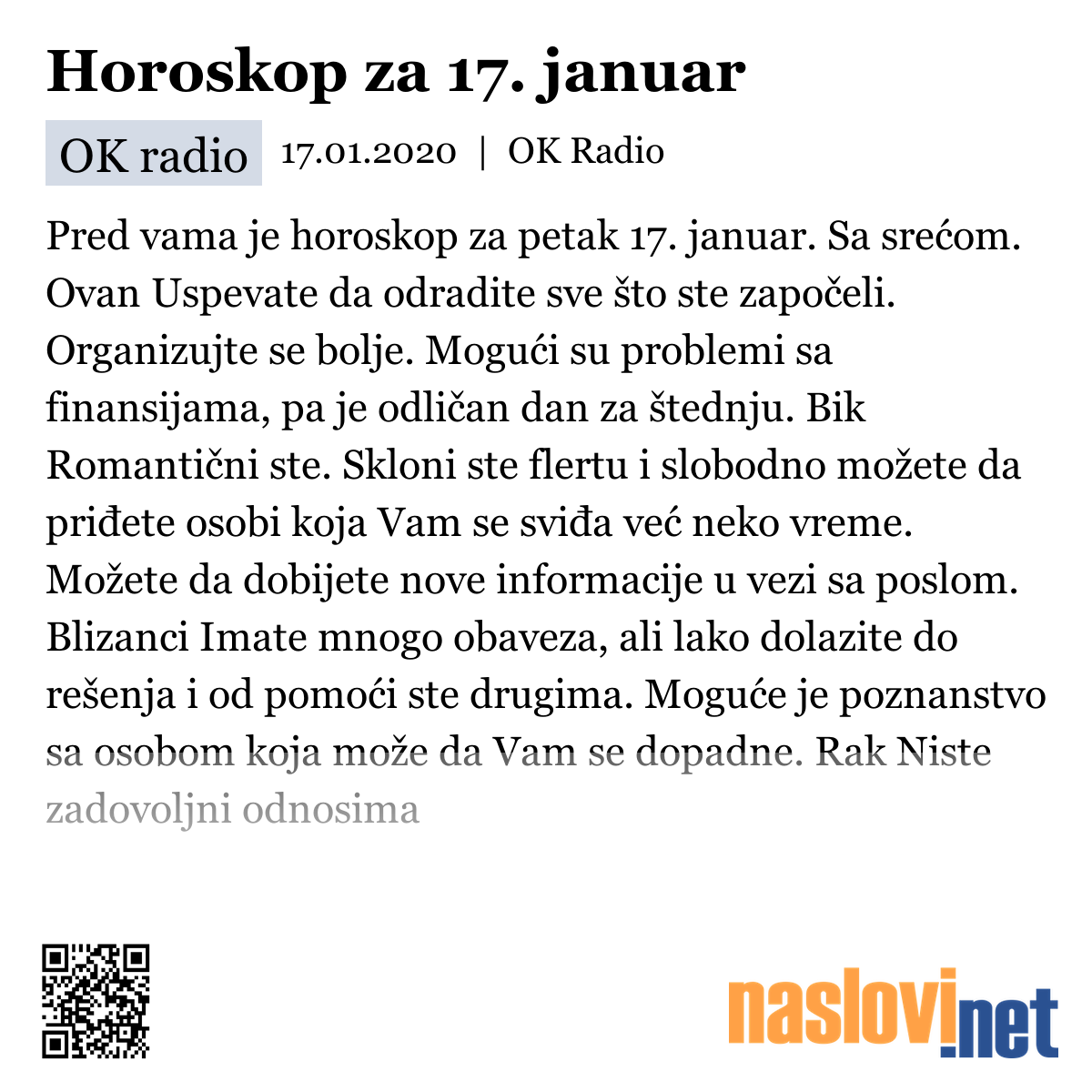 Horoskop za 17. januar

OK radio 17.01.2020 | OK Radio

Pred vama je horoskop za petak 17. januar. Sa srećom. Ovan Uspevate da odradite sve što ste započeli. Organizujte se bolje. Mogući su problemi sa finansijama, pa je odličan dan za štednju. Bik Romantični ste. Skloni ste flertu i slobodno možete da priđete osobi koja Vam se sviđa već neko vreme. Možete da dobijete nove informacije u vezi sa poslom. Blizanci Imate mnogo obaveza, ali lako dolazite do rešenja i od pomoći ste drugima. Moguće je poznanstvo sa osobom koja može da Vam se dopadne. Rak Niste zadovoljni odnosima

naslovi.net